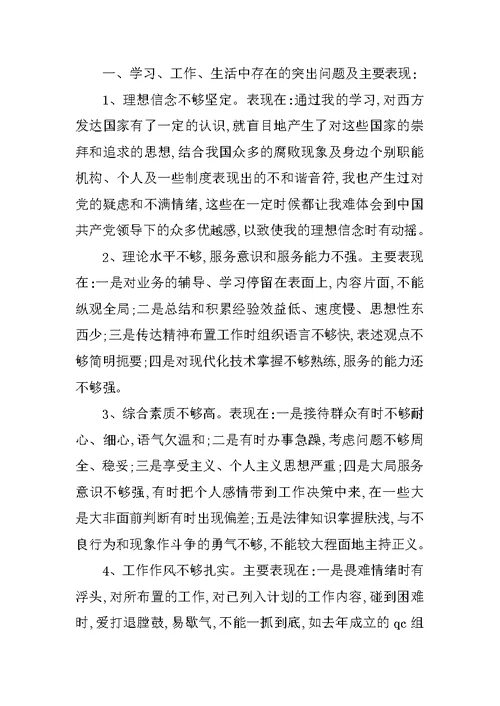 一、学习、工作、生活中存在的突出问题及主要表现：

1、理想信念不够坚定。表现在：通过我的学习，对西方发达国家有了一定的认识，就盲目地产生了对这些国家的崇拜和追求的思想，结合我国众多的腐败现象及身边个别职能机构、个人及一些制度表现出的不和谐音符，我也产生过对党的疑虑和不满情绪，这些在一定时候都让我难体会到中国共产党领导下的众多优越感，以致使我的理想信念时有动摇。

2、理论水平不够，服务意识和服务能力不强。主要表现在：一是对业务的辅导、学习停留在表面上，内容片面，不能纵观全局；二是总结和积累经验效益低、速度慢、思想性东西少；三是传达精神布置工作时组织语言不够快，表述观点不够简明扼要；四是对现代化技术掌握不够熟练，服务的能力还不够强。

3、综合素质不够高。表现在：一是接待群众有时不够耐心、细心，语气欠温和；二是有时办事急躁，考虑问题不够周全、稳妥；三是享受主义、个人主义思想严重；四是大局服务意识不够强，有时把个人感情带到工作决策中来，在一些大是大非面前判断有时出现偏差；五是法律知识掌握肤浅，与不良行为和现象作斗争的勇气不够，不能较大程面地主持正义。

4、工作作风不够扎实。主要表现在：一是畏难情绪时有浮头，对所布置的工作，对已列入计划的工作内容，碰到困难时，爱打退膛鼓，易歇气，不能一抓到底，如去年成立的 qc 组